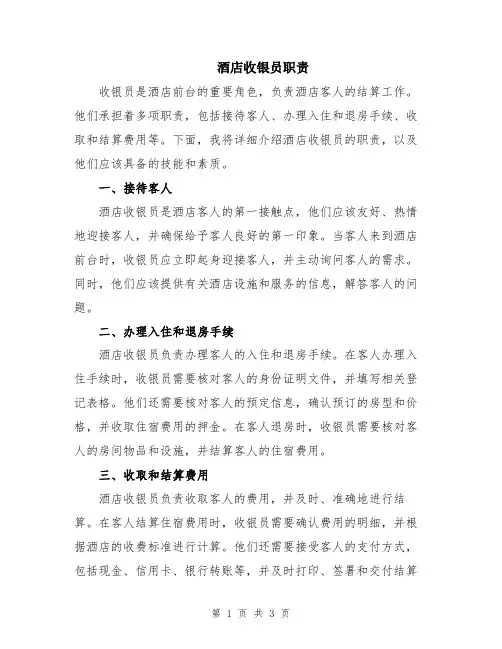 酒店收银员职责

收银员是酒店前台的重要角色，负责酒店客人的结算工作。他们承担着多项职责，包括接待客人、办理入住和退房手续、收取和结算费用等。下面，我将详细介绍酒店收银员的职责，以及他们应该具备的技能和素质。

一、接待客人

酒店收银员是酒店客人的第一接触点，他们应该友好、热情地迎接客人，并确保给予客人良好的第一印象。当客人来到酒店前台时，收银员应立即起身迎接客人，并主动询问客人的需求。同时，他们应该提供有关酒店设施和服务的信息，解答客人的问题。

二、办理入住和退房手续

酒店收银员负责办理客人的入住和退房手续。在客人办理入住手续时，收银员需要核对客人的身份证明文件，并填写相关登记表格。他们还需要核对客人的预定信息，确认预订的房型和价格，并收取住宿费用的押金。在客人退房时，收银员需要核对客人的房间物品和设施，并结算客人的住宿费用。

三、收取和结算费用

酒店收银员负责收取客人的费用，并及时、准确地进行结算。在客人结算住宿费用时，收银员需要确认费用的明细，并根据酒店的收费标准进行计算。他们还需要接受客人的支付方式，包括现金、信用卡、银行转账等，并及时打印、签署和交付结算

第 1 页 共 3 页